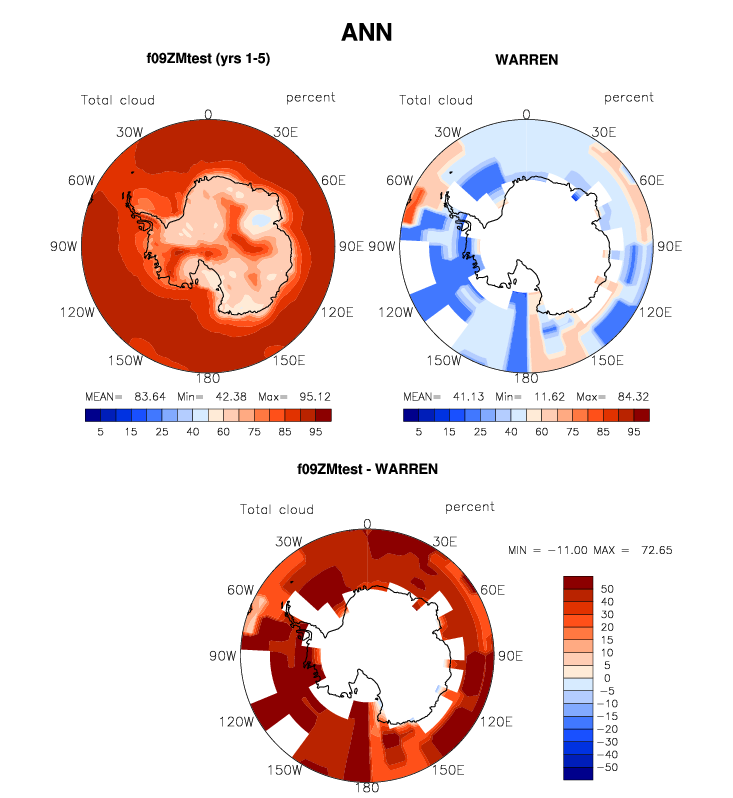 ANN

f09ZMtest (yrs 1-5)

Total cloud

percent

0
30E
60E
90E
120E
150E
180
150W
120W
90W
60W
30W

MEAN= 83.64 Min= 42.38 Max= 95.12

5 15 25 40 60 75 85 95

WARREN

Total cloud

percent

0
30E
60E
90E
120E
150E
180
150W
120W
90W
60W
30W

MEAN= 41.13 Min= 11.62 Max= 84.32

5 15 25 40 60 75 85 95

f09ZMtest - WARREN

Total cloud

percent

0
30E
60E
90E
120E
150E
180
150W
120W
90W
60W
30W

MIN = −11.00 MAX = 72.65

50
40
30
20
15
10
5
0
−5
−10
−15
−20
−30
−40
−50